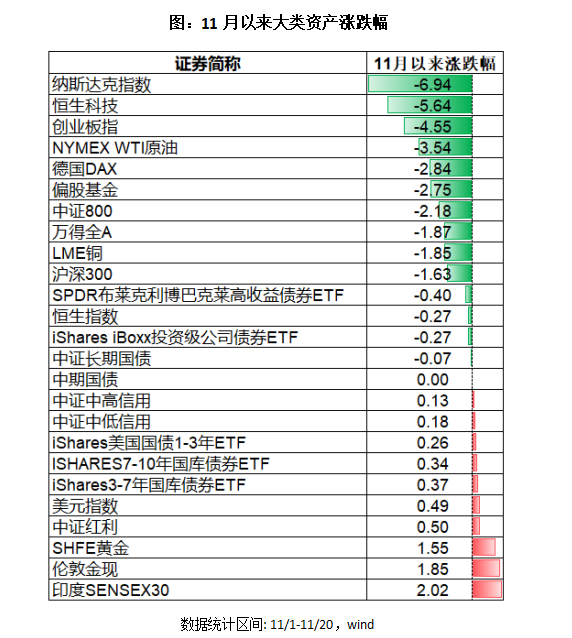 图：11 月以来大类资产涨跌幅

| 证券简称 | 11月以来涨跌幅 |
|---|---|
| 纳斯达克指数 | -6.94 |
| 恒生科技 | -5.64 |
| 创业板指 | -4.55 |
| NYMEX WTI原油 | -3.54 |
| 德国DAX | -2.84 |
| 偏股基金 | -2.75 |
| 中证800 | -2.18 |
| 万得全A | -1.87 |
| LME铜 | -1.85 |
| 沪深300 | -1.63 |
| SPDR布莱克利博巴克莱高收益债券ETF | -0.40 |
| 恒生指数 | -0.27 |
| iShares iBoxx投资级公司债券ETF | -0.27 |
| 中证长期国债 | -0.07 |
| 中期国债 | 0.00 |
| 中证中高信用 | 0.13 |
| 中证中低信用 | 0.18 |
| iShares美国国债1-3年ETF | 0.26 |
| ISHARES7-10年国库债券ETF | 0.34 |
| iShares3-7年国库债券ETF | 0.37 |
| 美元指数 | 0.49 |
| 中证红利 | 0.50 |
| SHFE黄金 | 1.55 |
| 伦敦金现 | 1.85 |
| 印度SENSEX30 | 2.02 |

数据统计区间: 11/1-11/20，wind